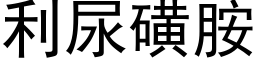 利尿磺胺